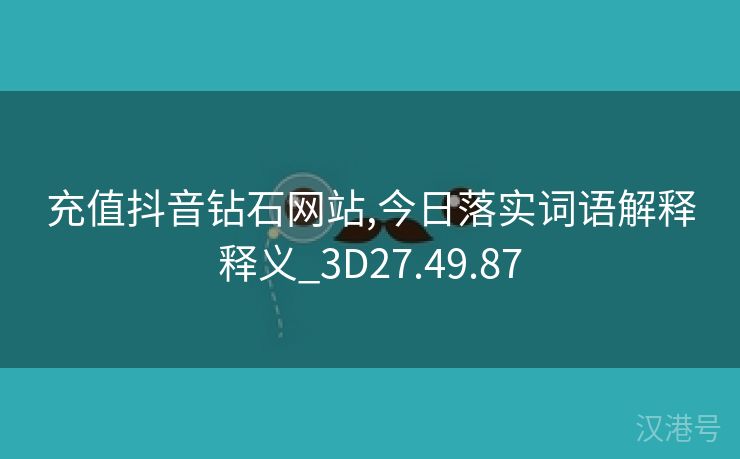 充值抖音钻石网站,今日落实词语解释释义_3D27.49.87

汉港号